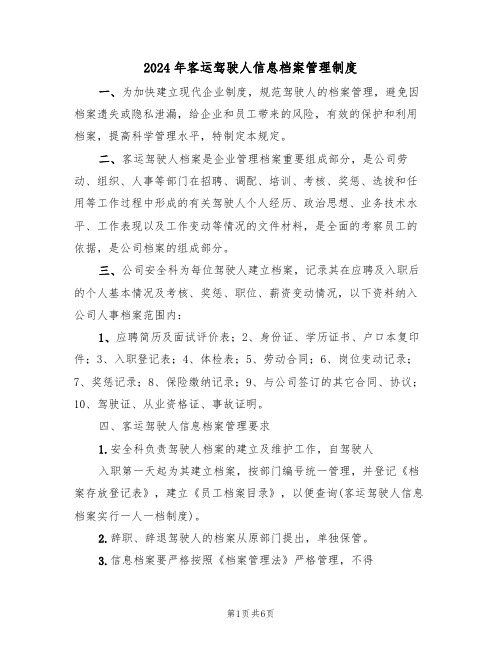 2024年客运驾驶人信息档案管理制度

一、为加快建立现代企业制度，规范驾驶人的档案管理，避免因档案遗失或隐私泄漏，给企业和员工带来的风险，有效的保护和利用档案，提高科学管理水平，特制定本规定。

二、客运驾驶人档案是企业管理档案重要组成部分，是公司劳动、组织、人事等部门在招聘、调配、培训、考核、奖惩、选拔和任用等工作过程中形成的有关驾驶人个人经历、政治思想、业务技术水平、工作表现以及工作变动等情况的文件材料，是全面的考察员工的依据，是公司档案的组成部分。

三、公司安全科为每位驾驶人建立档案，记录其在应聘及入职后的个人基本情况及考核、奖惩、职位、薪资变动情况，以下资料纳入公司人事档案范围内：

1、应聘简历及面试评价表；2、身份证、学历证书、户口本复印件；3、入职登记表；4、体检表；5、劳动合同；6、岗位变动记录；7、奖惩记录；8、保险缴纳记录；9、与公司签订的其它合同、协议；10、驾驶证、从业资格证、事故证明。

四、客运驾驶人信息档案管理要求

1.安全科负责驾驶人档案的建立及维护工作，自驾驶人

入职第一天起为其建立档案，按部门编号统一管理，并登记《档案存放登记表》，建立《员工档案目录》，以便查询(客运驾驶人信息档案实行一人一档制度)。

2.辞职、辞退驾驶人的档案从原部门提出，单独保管。

3.信息档案要严格按照《档案管理法》严格管理，不得

第1页共6页